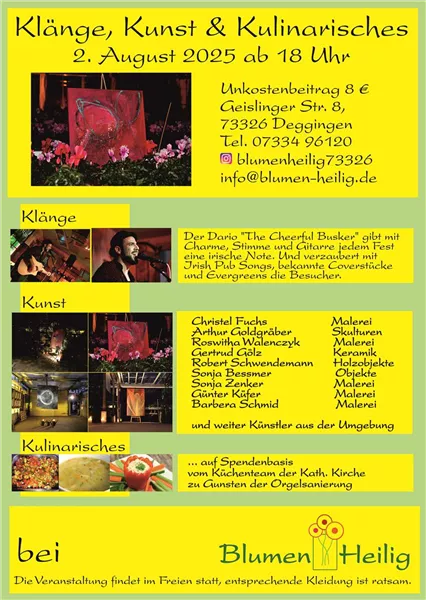 Klänge, Kunst & Kulinarisches
2. August 2025 ab 18 Uhr

Unkostenbeitrag 8 €
Geislinger Str. 8,
73326 Deggingen
Tel. 07334 96120
blumenheilig73326
info@blumen-heilig.de

Klänge

Der Dario "The Cheerful Busker" gibt mit Charme, Stimme und Gitarre jedem Fest eine irische Note. Und verzaubert mit Irish Pub Songs, bekannte Coverstücke und Evergreens die Besucher.

Kunst

| | |
|---|---|
| Christel Fuchs | Malerei |
| Arthur Goldgräber | Skulturen |
| Roswitha Walenczyk | Malerei |
| Gertrud Gölz | Keramik |
| Robert Schwendemann | Holzobjekte |
| Sonja Bessmer | Objekte |
| Sonja Zenker | Malerei |
| Günter Küfer | Malerei |
| Barbera Schmid | Malerei |

und weiter Künstler aus der Umgebung

Kulinarisches

... auf Spendenbasis vom Küchenteam der Kath. Kirche zu Gunsten der Orgelsanierung

bei

Blumen Heilig

Die Veranstaltung findet im Freien statt, entsprechende Kleidung ist ratsam.